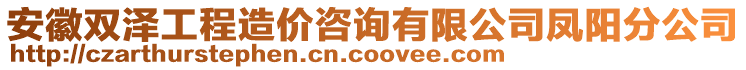 安徽双泽工程造价咨询有限公司凤阳分公司
http://czarthurstephen.cn.coovee.com